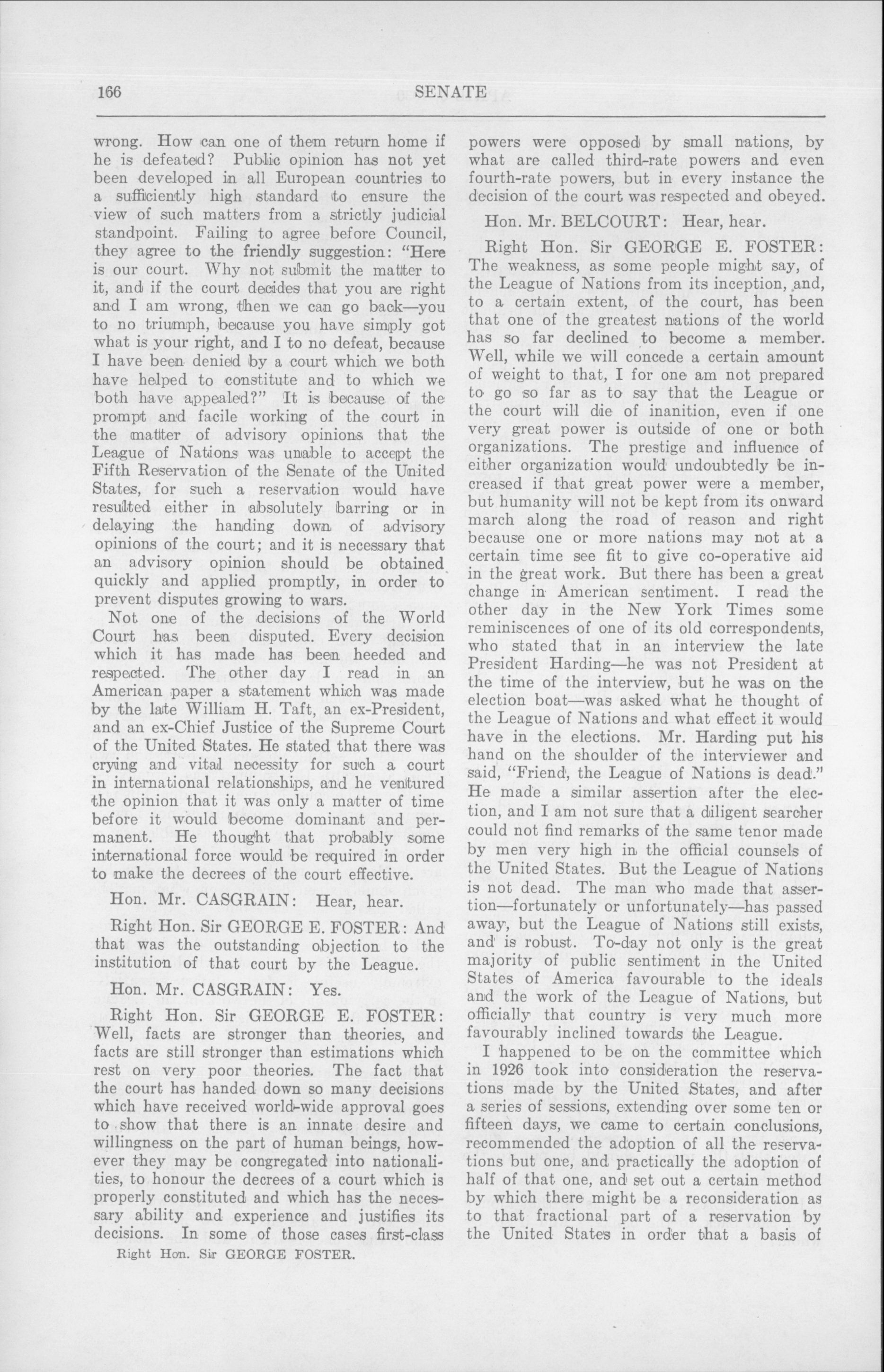 166 SENATE

wrong. How can one of them return home if he is defeated? Public opinion has not yet been developed in all European countries to a sufficiently high standard to ensure the view of such matters from a strictly judicial standpoint. Failing to agree before Council, they agree to the friendly suggestion: "Here is our court. Why not submit the matter to it, and if the court decides that you are right and I am wrong, then we can go back—you to no triumph, because you have simply got what is your right, and I to no defeat, because I have been denied by a court which we both have helped to constitute and to which we both have appealed?" It is because of the prompt and facile working of the court in the matter of advisory opinions that the League of Nations was unable to accept the Fifth Reservation of the Senate of the United States, for such a reservation would have resulted either in absolutely barring or in delaying the handing down of advisory opinions of the court; and it is necessary that an advisory opinion should be obtained quickly and applied promptly, in order to prevent disputes growing to wars.

Not one of the decisions of the World Court has been disputed. Every decision which it has made has been heeded and respected. The other day I read in an American paper a statement which was made by the late William H. Taft, an ex-President, and an ex-Chief Justice of the Supreme Court of the United States. He stated that there was crying and vital necessity for such a court in international relationships, and he ventured the opinion that it was only a matter of time before it would become dominant and permanent. He thought that probably some international force would be required in order to make the decrees of the court effective.

Hon. Mr. CASGRAIN: Hear, hear.

Right Hon. Sir GEORGE E. FOSTER: And that was the outstanding objection to the institution of that court by the League.

Hon. Mr. CASGRAIN: Yes.

Right Hon. Sir GEORGE E. FOSTER: Well, facts are stronger than theories, and facts are still stronger than estimations which rest on very poor theories. The fact that the court has handed down so many decisions which have received world-wide approval goes to show that there is an innate desire and willingness on the part of human beings, however they may be congregated into nationalities, to honour the decrees of a court which is properly constituted and which has the necessary ability and experience and justifies its decisions. In some of those cases first-class

Right Hon. Sir GEORGE FOSTER.

powers were opposed by small nations, by what are called third-rate powers and even fourth-rate powers, but in every instance the decision of the court was respected and obeyed.

Hon. Mr. BELCOURT: Hear, hear.

Right Hon. Sir GEORGE E. FOSTER: The weakness, as some people might say, of the League of Nations from its inception, and, to a certain extent, of the court, has been that one of the greatest nations of the world has so far declined to become a member. Well, while we will concede a certain amount of weight to that, I for one am not prepared to go so far as to say that the League or the court will die of inanition, even if one very great power is outside of one or both organizations. The prestige and influence of either organization would undoubtedly be increased if that great power were a member, but humanity will not be kept from its onward march along the road of reason and right because one or more nations may not at a certain time see fit to give co-operative aid in the great work. But there has been a great change in American sentiment. I read the other day in the New York Times some reminiscences of one of its old correspondents, who stated that in an interview the late President Harding—he was not President at the time of the interview, but he was on the election boat—was asked what he thought of the League of Nations and what effect it would have in the elections. Mr. Harding put his hand on the shoulder of the interviewer and said, "Friend, the League of Nations is dead." He made a similar assertion after the election, and I am not sure that a diligent searcher could not find remarks of the same tenor made by men very high in the official counsels of the United States. But the League of Nations is not dead. The man who made that assertion—fortunately or unfortunately—has passed away, but the League of Nations still exists, and is robust. To-day not only is the great majority of public sentiment in the United States of America favourable to the ideals and the work of the League of Nations, but officially that country is very much more favourably inclined towards the League.

I happened to be on the committee which in 1926 took into consideration the reservations made by the United States, and after a series of sessions, extending over some ten or fifteen days, we came to certain conclusions, recommended the adoption of all the reservations but one, and practically the adoption of half of that one, and set out a certain method by which there might be a reconsideration as to that fractional part of a reservation by the United States in order that a basis of